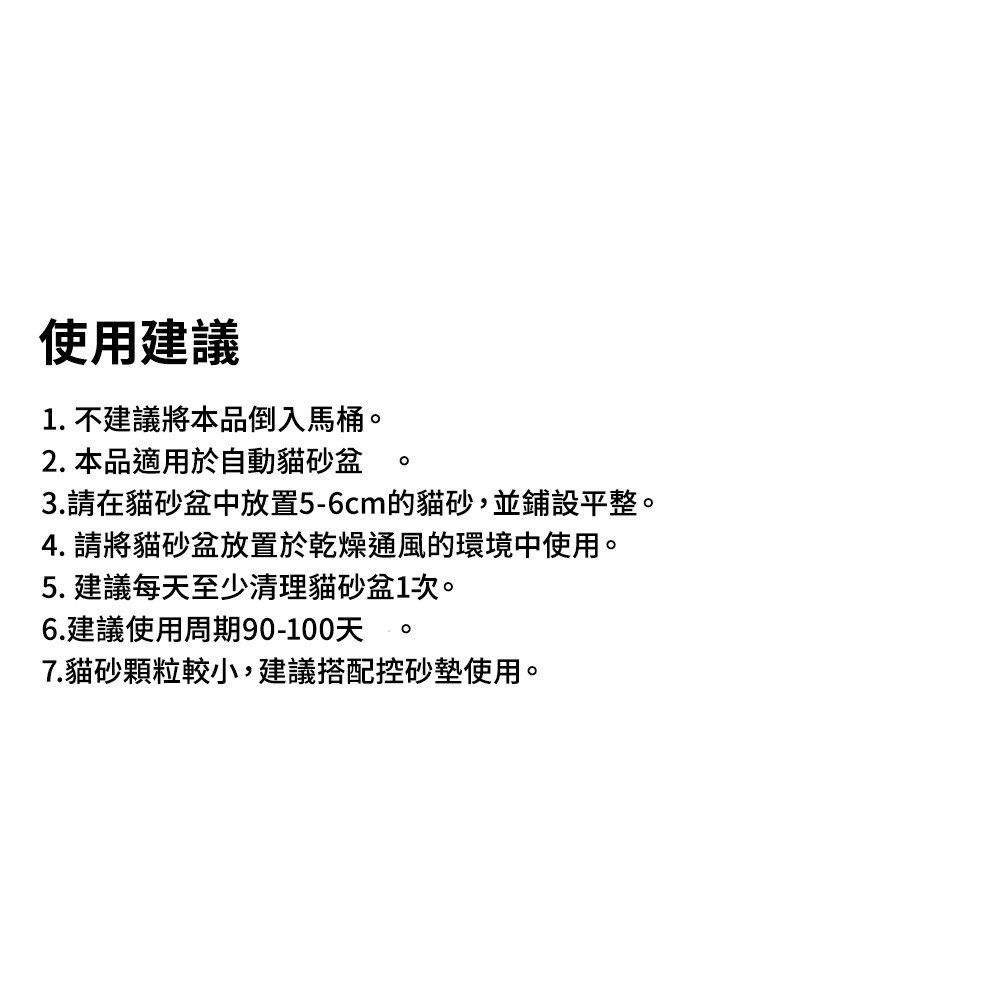 使用建議

1.不建議將本品倒入馬桶。
2.本品適用於自動貓砂盆。
3.請在貓砂盆中放置5-6cm的貓砂，並鋪設平整。
4.請將貓砂盆放置於乾燥通風的環境中使用。
5.建議每天至少清理貓砂盆1次。
6.建議使用周期90-100天。
7.貓砂顆粒較小，建議搭配控砂墊使用。